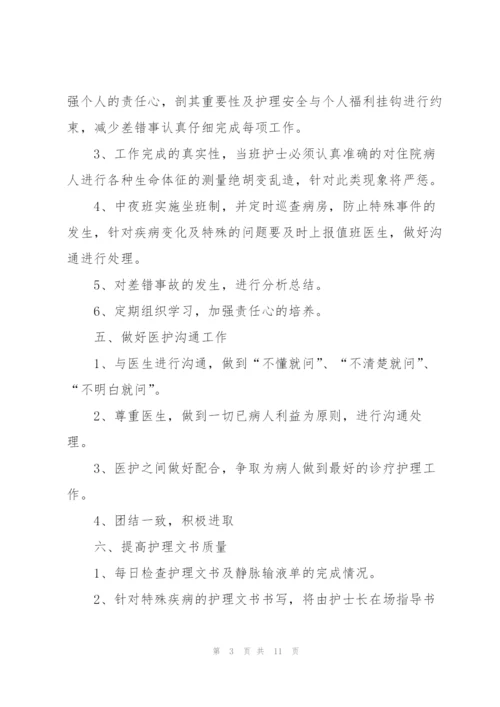 强个人的责任心，剖其重要性及护理安全与个人福利挂钩进行约束，减少差错事认真仔细完成每项工作。

3、工作完成的真实性，当班护士必须认真准确的对住院病人进行各种生命体征的测量绝胡变乱造，针对此类现象将严惩。

4、中夜班实施坐班制，并定时巡查病房，防止特殊事件的发生，针对疾病变化及特殊的问题要及时上报值班医生，做好沟通进行处理。

5、对差错事故的发生，进行分析总结。

6、定期组织学习，加强责任心的培养。

五、做好医护沟通工作

1、与医生进行沟通，做到“不懂就问”、“不清楚就问”、“不明白就问”。

2、尊重医生，做到一切已病人利益为原则，进行沟通处理。

3、医护之间做好配合，争取为病人做到最好的诊疗护理工作。

4、团结一致，积极进取

六、提高护理文书质量

1、每日检查护理文书及静脉输液单的完成情况。

2、针对特殊疾病的护理文书书写，将由护士长在场指导书

第 3 页 共 11 页